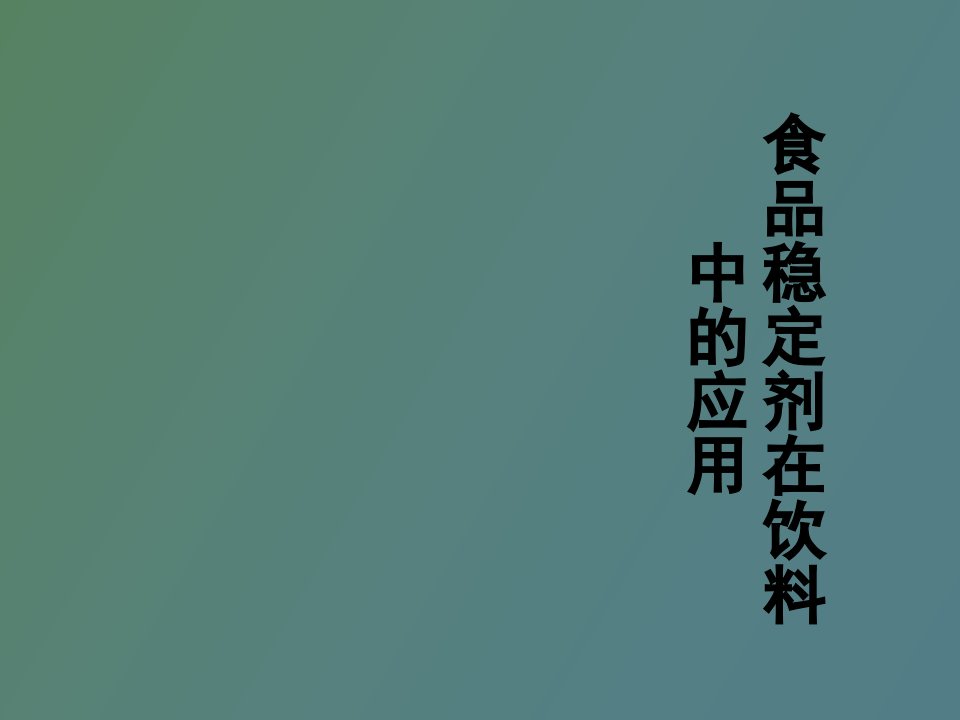 食品稳定剂在饮料中的应用